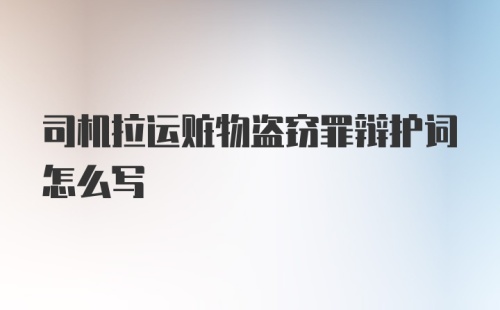 司机拉运赃物盗窃罪辩护词怎么写